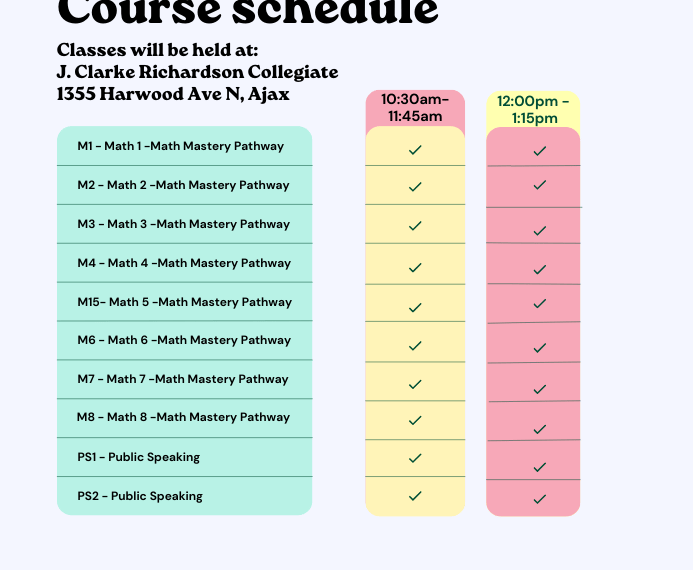 Course schedule

Classes will be held at:
J. Clarke Richardson Collegiate
1355 Harwood Ave N, Ajax

| | 10:30am-11:45am | 12:00pm - 1:15pm |
|---|---|---|
| M1 - Math 1 -Math Mastery Pathway | ✓ | ✓ |
| M2 - Math 2 -Math Mastery Pathway | ✓ | ✓ |
| M3 - Math 3 -Math Mastery Pathway | ✓ | ✓ |
| M4 - Math 4 -Math Mastery Pathway | ✓ | ✓ |
| M15- Math 5 -Math Mastery Pathway | ✓ | ✓ |
| M6 - Math 6 -Math Mastery Pathway | ✓ | ✓ |
| M7 - Math 7 -Math Mastery Pathway | ✓ | ✓ |
| M8 - Math 8 -Math Mastery Pathway | ✓ | ✓ |
| PS1 - Public Speaking | ✓ | ✓ |
| PS2 - Public Speaking | ✓ | ✓ |